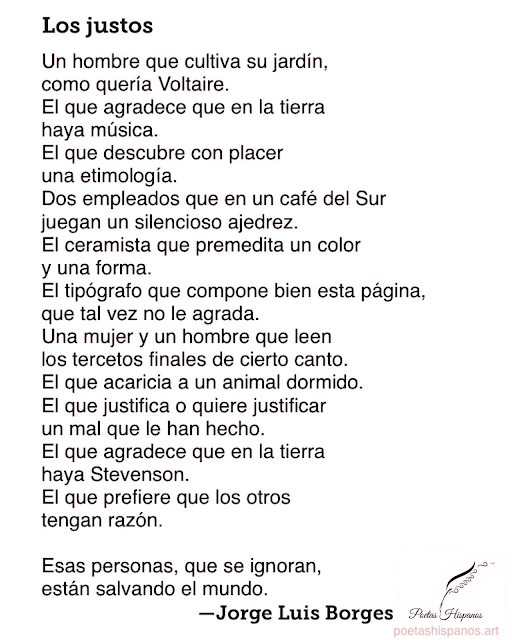 Los justos

Un hombre que cultiva su jardín,
como quería Voltaire.
El que agradece que en la tierra
haya música.
El que descubre con placer
una etimología.
Dos empleados que en un café del Sur
juegan un silencioso ajedrez.
El ceramista que premedita un color
y una forma.
El tipógrafo que compone bien esta página,
que tal vez no le agrada.
Una mujer y un hombre que leen
los tercetos finales de cierto canto.
El que acaricia a un animal dormido.
El que justifica o quiere justificar
un mal que le han hecho.
El que agradece que en la tierra
haya Stevenson.
El que prefiere que los otros
tengan razón.

Esas personas, que se ignoran,
están salvando el mundo.

—Jorge Luis Borges

Poetas Hispanos
poetashispanos.art